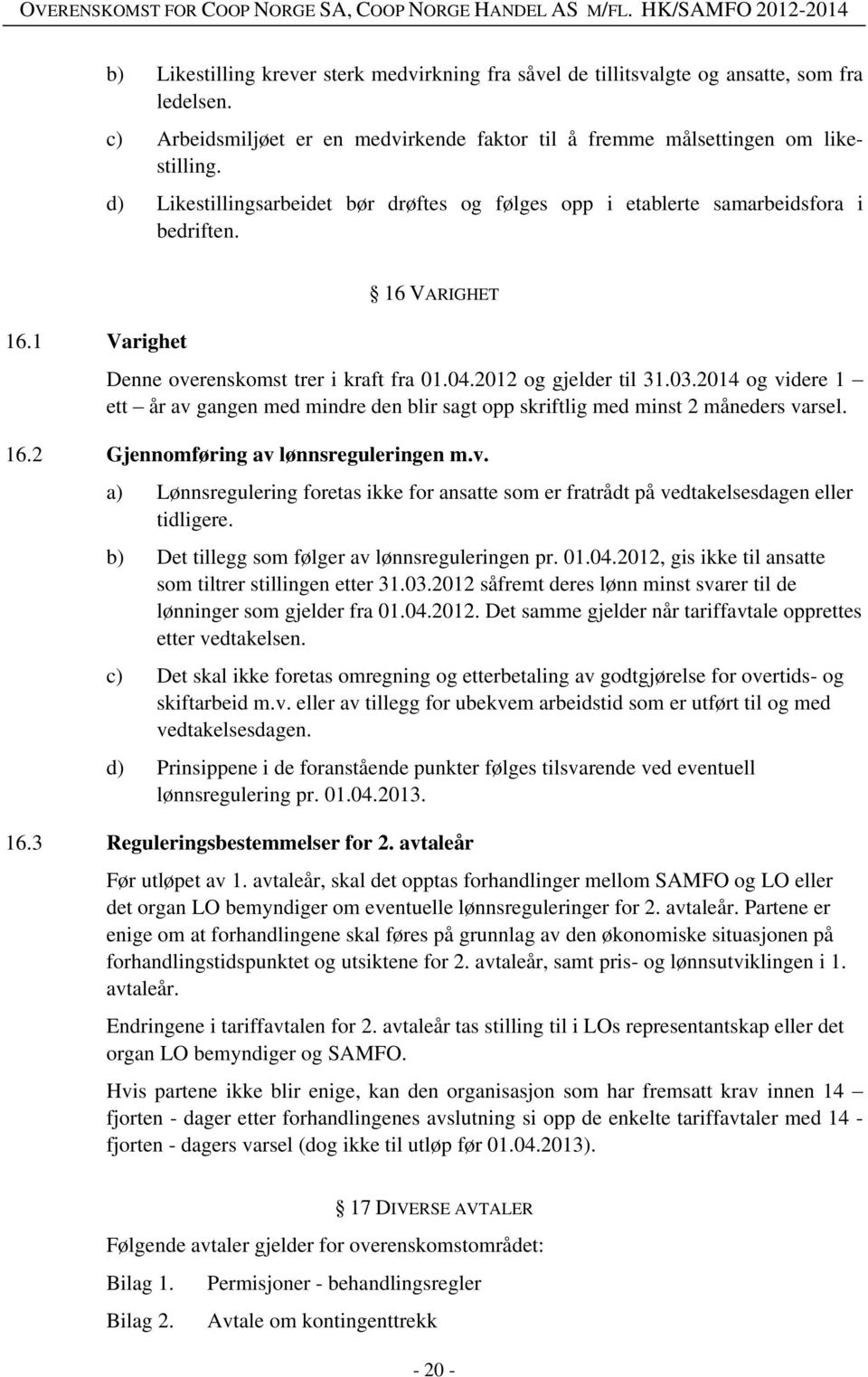 OVERENSKOMST FOR COOP NORGE SA, COOP NORGE HANDEL AS M/FL. HK/SAMFO 2012-2014

b) Likestilling krever sterk medvirkning fra såvel de tillitsvalgte og ansatte, som fra ledelsen.

c) Arbeidsmiljøet er en medvirkende faktor til å fremme målsettingen om likestilling.

d) Likestillingsarbeidet bør drøftes og følges opp i etablerte samarbeidsfora i bedriften.

§ 16 VARIGHET

16.1 Varighet

Denne overenskomst trer i kraft fra 01.04.2012 og gjelder til 31.03.2014 og videre 1 – ett – år av gangen med mindre den blir sagt opp skriftlig med minst 2 måneders varsel.

16.2 Gjennomføring av lønnsreguleringen m.v.

a) Lønnsregulering foretas ikke for ansatte som er fratrådt på vedtakelsesdagen eller tidligere.

b) Det tillegg som følger av lønnsreguleringen pr. 01.04.2012, gis ikke til ansatte som tiltrer stillingen etter 31.03.2012 såfremt deres lønn minst svarer til de lønninger som gjelder fra 01.04.2012. Det samme gjelder når tariffavtale opprettes etter vedtakelsen.

c) Det skal ikke foretas omregning og etterbetaling av godtgjørelse for overtids- og skiftarbeid m.v. eller av tillegg for ubekvem arbeidstid som er utført til og med vedtakelsesdagen.

d) Prinsippene i de foranstående punkter følges tilsvarende ved eventuell lønnsregulering pr. 01.04.2013.

16.3 Reguleringsbestemmelser for 2. avtaleår

Før utløpet av 1. avtaleår, skal det opptas forhandlinger mellom SAMFO og LO eller det organ LO bemyndiger om eventuelle lønnsreguleringer for 2. avtaleår. Partene er enige om at forhandlingene skal føres på grunnlag av den økonomiske situasjonen på forhandlingstidspunktet og utsiktene for 2. avtaleår, samt pris- og lønnsutviklingen i 1. avtaleår.

Endringene i tariffavtalen for 2. avtaleår tas stilling til i LOs representantskap eller det organ LO bemyndiger og SAMFO.

Hvis partene ikke blir enige, kan den organisasjon som har fremsatt krav innen 14 – fjorten - dager etter forhandlingenes avslutning si opp de enkelte tariffavtaler med 14 - fjorten - dagers varsel (dog ikke til utløp før 01.04.2013).

§ 17 DIVERSE AVTALER

Følgende avtaler gjelder for overenskomstområdet:

Bilag 1. Permisjoner - behandlingsregler

Bilag 2. Avtale om kontingenttrekk

- 20 -